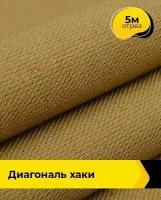 5м
отрез

Диагональ хаки